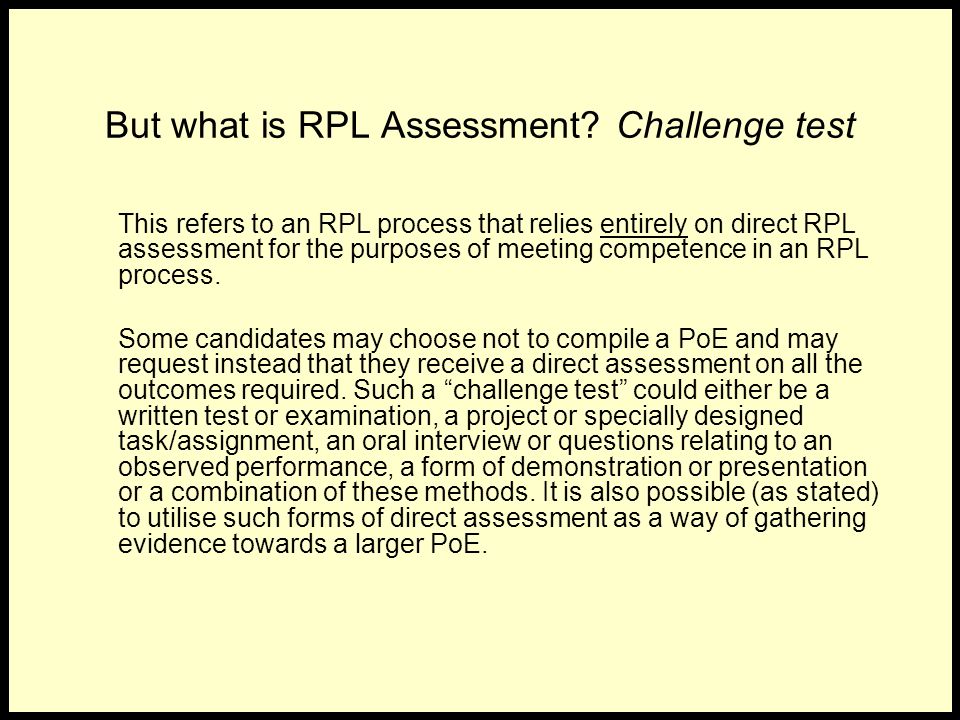 But what is RPL Assessment? Challenge test

This refers to an RPL process that relies entirely on direct RPL assessment for the purposes of meeting competence in an RPL process.

Some candidates may choose not to compile a PoE and may request instead that they receive a direct assessment on all the outcomes required. Such a “challenge test” could either be a written test or examination, a project or specially designed task/assignment, an oral interview or questions relating to an observed performance, a form of demonstration or presentation or a combination of these methods. It is also possible (as stated) to utilise such forms of direct assessment as a way of gathering evidence towards a larger PoE.